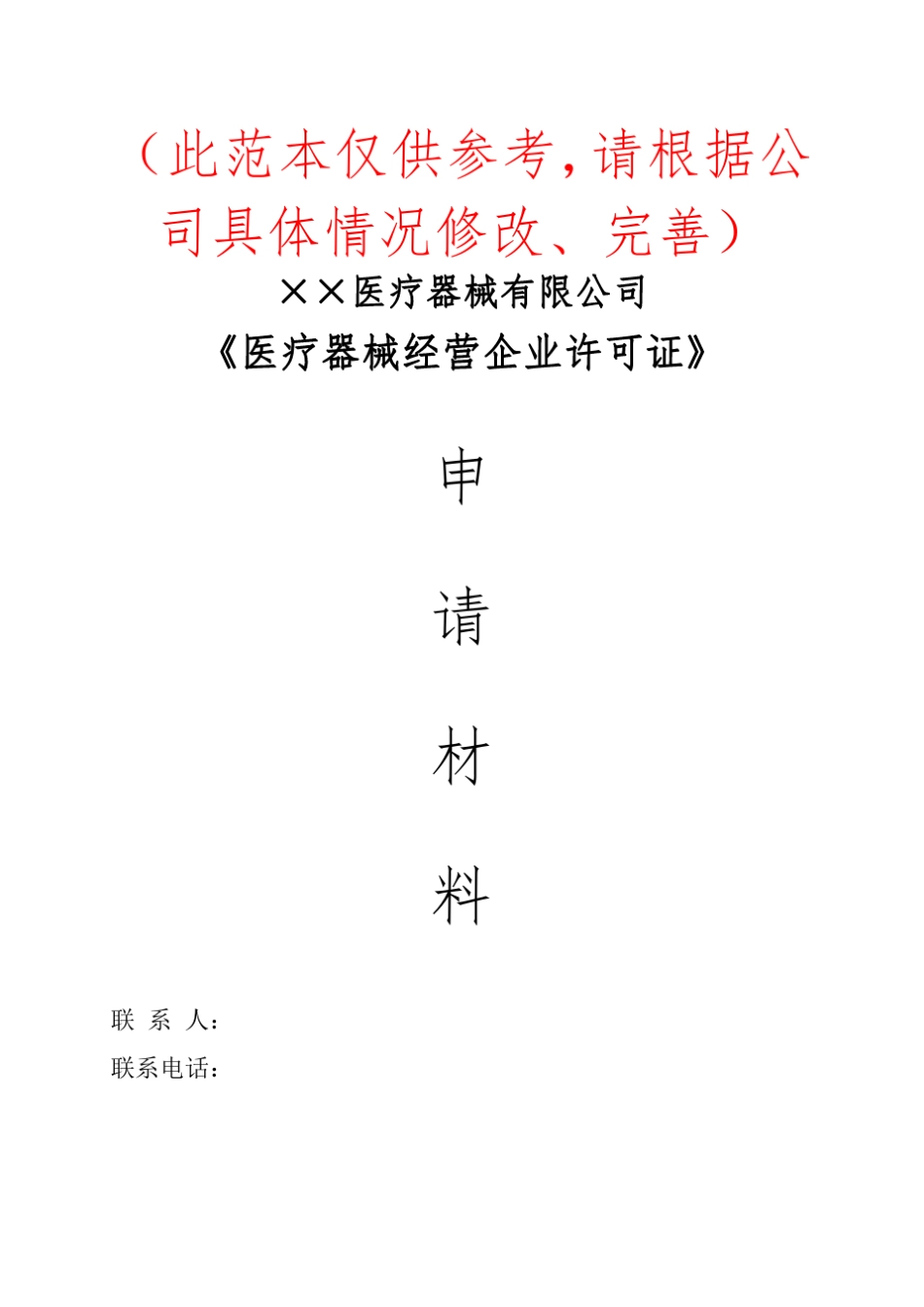 （此范本仅供参考，请根据公司具体情况修改、完善）

××医疗器械有限公司

《医疗器械经营企业许可证》

申

请

材

料

联 系 人：

联系电话：